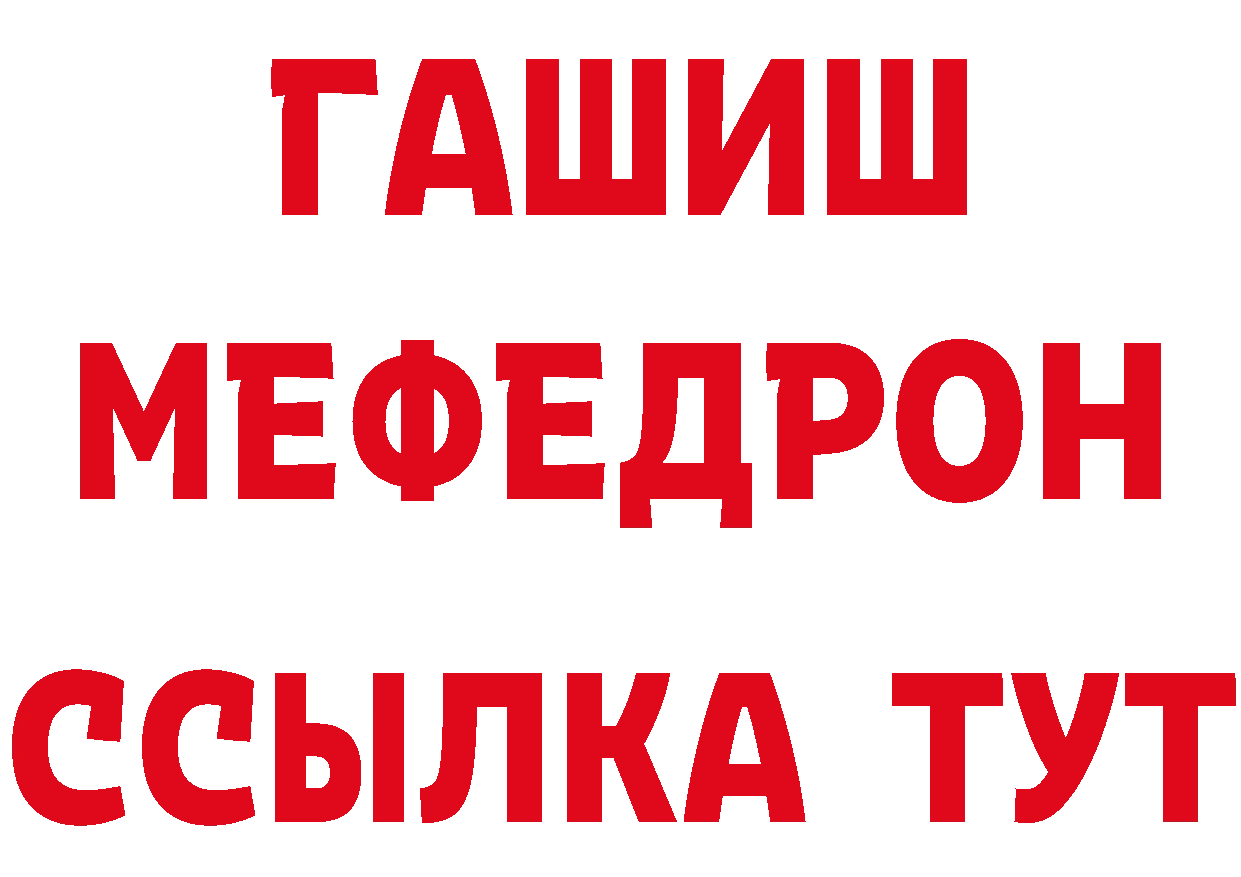 ГАШИШ
МЕФЕДРОН
ССЫЛКА ТУТ